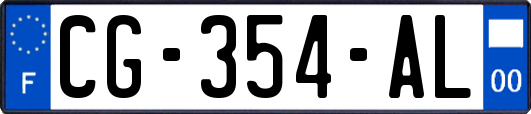 F
CG-354-AL
00